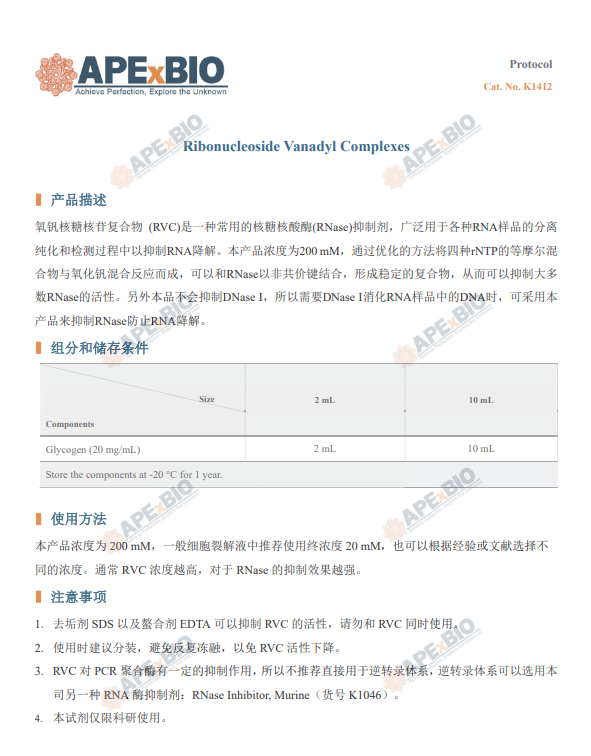 APExBIO
Achieve Perfection, Explore the Unknown

Protocol
Cat. No. K1412

Ribonucleoside Vanadyl Complexes

产品描述

氧钒核糖核苷复合物 (RVC)是一种常用的核糖核酸酶(RNase)抑制剂，广泛用于各种RNA样品的分离纯化和检测过程中以抑制RNA降解。本产品浓度为200 mM，通过优化的方法将四种rNTP的等摩尔混合物与氧化钒混合反应而成，可以和RNase以非共价键结合，形成稳定的复合物，从而可以抑制大多数RNase的活性。另外本品不会抑制DNase I，所以需要DNase I消化RNA样品中的DNA时，可采用本产品来抑制RNase防止RNA降解。

组分和储存条件

| Size / Components | 2 mL | 10 mL |
|---|---|---|
| Glycogen (20 mg/mL) | 2 mL | 10 mL |
| Store the components at -20 °C for 1 year. | | |

使用方法

本产品浓度为 200 mM，一般细胞裂解液中推荐使用终浓度 20 mM，也可以根据经验或文献选择不同的浓度。通常 RVC 浓度越高，对于 RNase 的抑制效果越强。

注意事项

1. 去垢剂 SDS 以及螯合剂 EDTA 可以抑制 RVC 的活性，请勿和 RVC 同时使用。
2. 使用时建议分装，避免反复冻融，以免 RVC 活性下降。
3. RVC 对 PCR 聚合酶有一定的抑制作用，所以不推荐直接用于逆转录体系，逆转录体系可以选用本司另一种 RNA 酶抑制剂：RNase Inhibitor, Murine（货号 K1046）。
4. 本试剂仅限科研使用。